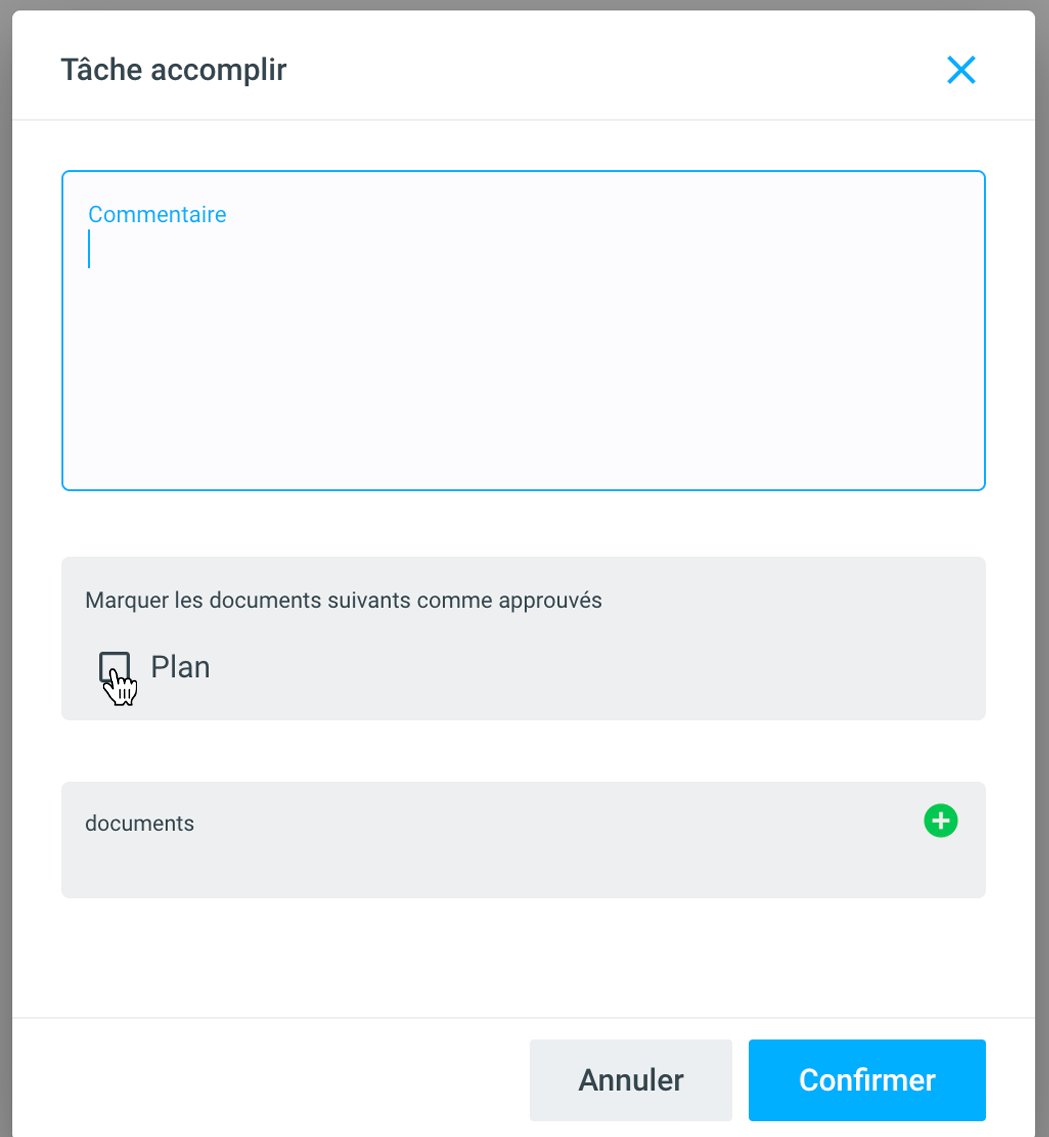 Tâche accomplir

Commentaire

Marquer les documents suivants comme approuvés

Plan

documents

Annuler

Confirmer